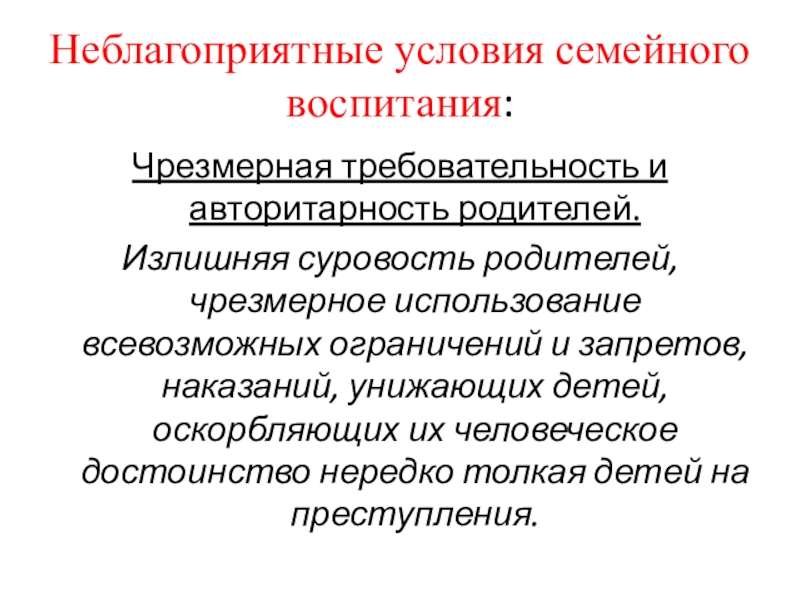 Неблагоприятные условия семейного воспитания:

Чрезмерная требовательность и авторитарность родителей.

Излишняя суровость родителей, чрезмерное использование всевозможных ограничений и запретов, наказаний, унижающих детей, оскорбляющих их человеческое достоинство нередко толкая детей на преступления.